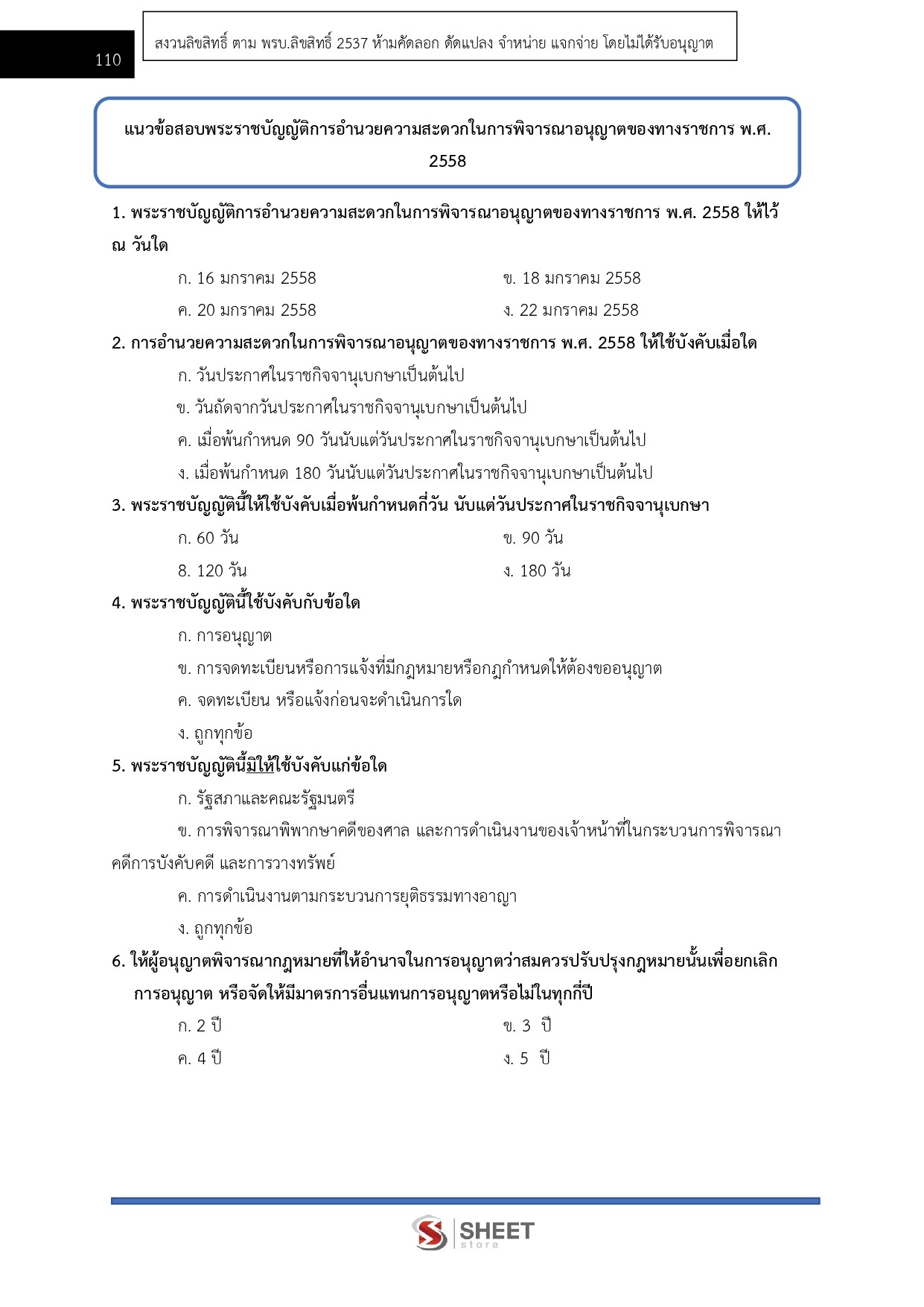 110

สงวนลิขสิทธิ์ ตาม พรบ.ลิขสิทธิ์ 2537 ห้ามคัดลอก ดัดแปลง จำหน่าย แจกจ่าย โดยไม่ได้รับอนุญาต

แนวข้อสอบพระราชบัญญัติการอำนวยความสะดวกในการพิจารณาอนุญาตของทางราชการ พ.ศ. 2558

1. พระราชบัญญัติการอำนวยความสะดวกในการพิจารณาอนุญาตของทางราชการ พ.ศ. 2558 ให้ไว้ ณ วันใด

ก. 16 มกราคม 2558
ข. 18 มกราคม 2558
ค. 20 มกราคม 2558
ง. 22 มกราคม 2558

2. การอำนวยความสะดวกในการพิจารณาอนุญาตของทางราชการ พ.ศ. 2558 ให้ใช้บังคับเมื่อใด

ก. วันประกาศในราชกิจจานุเบกษาเป็นต้นไป
ข. วันถัดจากวันประกาศในราชกิจจานุเบกษาเป็นต้นไป
ค. เมื่อพ้นกำหนด 90 วันนับแต่วันประกาศในราชกิจจานุเบกษาเป็นต้นไป
ง. เมื่อพ้นกำหนด 180 วันนับแต่วันประกาศในราชกิจจานุเบกษาเป็นต้นไป

3. พระราชบัญญัตินี้ให้ใช้บังคับเมื่อพ้นกำหนดกี่วัน นับแต่วันประกาศในราชกิจจานุเบกษา

ก. 60 วัน
ข. 90 วัน
8. 120 วัน
ง. 180 วัน

4. พระราชบัญญัตินี้ใช้บังคับกับข้อใด

ก. การอนุญาต
ข. การจดทะเบียนหรือการแจ้งที่มีกฎหมายหรือกฎกำหนดให้ต้องขออนุญาต
ค. จดทะเบียน หรือแจ้งก่อนจะดำเนินการใด
ง. ถูกทุกข้อ

5. พระราชบัญญัตินี้มิให้ใช้บังคับแก่ข้อใด

ก. รัฐสภาและคณะรัฐมนตรี
ข. การพิจารณาพิพากษาคดีของศาล และการดำเนินงานของเจ้าหน้าที่ในกระบวนการพิจารณาคดีการบังคับคดี และการวางทรัพย์
ค. การดำเนินงานตามกระบวนการยุติธรรมทางอาญา
ง. ถูกทุกข้อ

6. ให้ผู้อนุญาตพิจารณากฎหมายที่ให้อำนาจในการอนุญาตว่าสมควรปรับปรุงกฎหมายนั้นเพื่อยกเลิกการอนุญาต หรือจัดให้มีมาตรการอื่นแทนการอนุญาตหรือไม่ในทุกกี่ปี

ก. 2 ปี
ข. 3 ปี
ค. 4 ปี
ง. 5 ปี

SHEET store